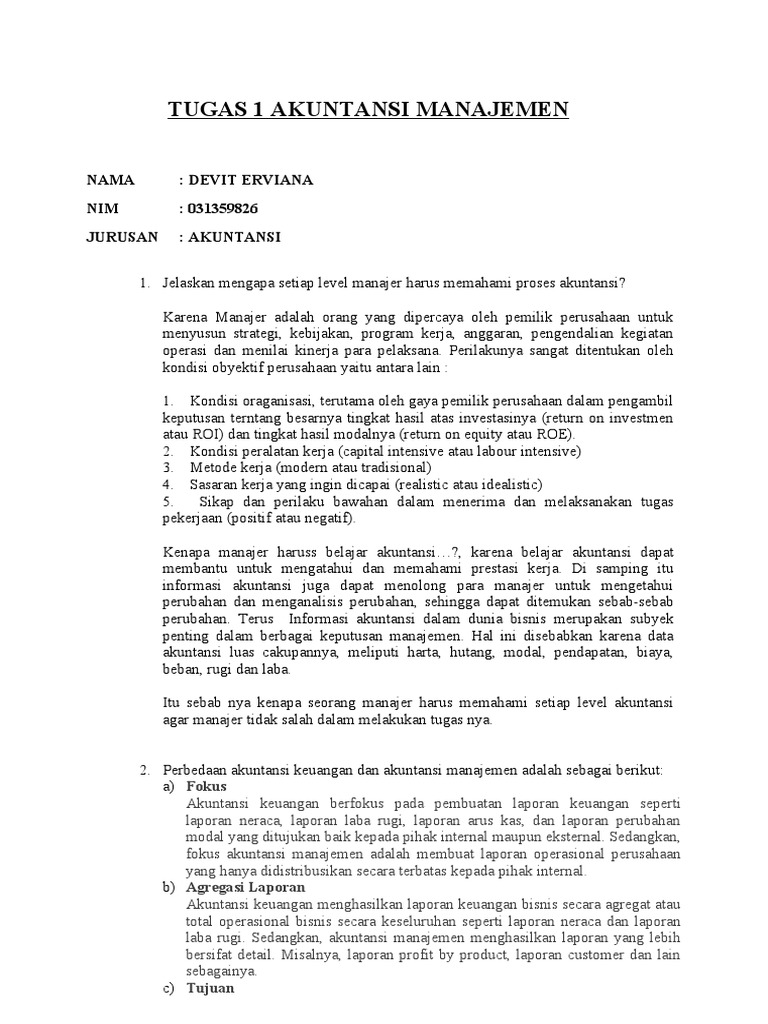 TUGAS 1 AKUNTANSI MANAJEMEN

NAMA : DEVIT ERVIANA

NIM : 031359826

JURUSAN : AKUNTANSI

1. Jelaskan mengapa setiap level manajer harus memahami proses akuntansi?

Karena Manajer adalah orang yang dipercaya oleh pemilik perusahaan untuk menyusun strategi, kebijakan, program kerja, anggaran, pengendalian kegiatan operasi dan menilai kinerja para pelaksana. Perilakunya sangat ditentukan oleh kondisi obyektif perusahaan yaitu antara lain :

1. Kondisi oraganisasi, terutama oleh gaya pemilik perusahaan dalam pengambil keputusan terntang besarnya tingkat hasil atas investasinya (return on investmen atau ROI) dan tingkat hasil modalnya (return on equity atau ROE).
2. Kondisi peralatan kerja (capital intensive atau labour intensive)
3. Metode kerja (modern atau tradisional)
4. Sasaran kerja yang ingin dicapai (realistic atau idealistic)
5. Sikap dan perilaku bawahan dalam menerima dan melaksanakan tugas pekerjaan (positif atau negatif).

Kenapa manajer haruss belajar akuntansi…?, karena belajar akuntansi dapat membantu untuk mengatahui dan memahami prestasi kerja. Di samping itu informasi akuntansi juga dapat menolong para manajer untuk mengetahui perubahan dan menganalisis perubahan, sehingga dapat ditemukan sebab-sebab perubahan. Terus Informasi akuntansi dalam dunia bisnis merupakan subyek penting dalam berbagai keputusan manajemen. Hal ini disebabkan karena data akuntansi luas cakupannya, meliputi harta, hutang, modal, pendapatan, biaya, beban, rugi dan laba.

Itu sebab nya kenapa seorang manajer harus memahami setiap level akuntansi agar manajer tidak salah dalam melakukan tugas nya.

2. Perbedaan akuntansi keuangan dan akuntansi manajemen adalah sebagai berikut:
a) Fokus
Akuntansi keuangan berfokus pada pembuatan laporan keuangan seperti laporan neraca, laporan laba rugi, laporan arus kas, dan laporan perubahan modal yang ditujukan baik kepada pihak internal maupun eksternal. Sedangkan, fokus akuntansi manajemen adalah membuat laporan operasional perusahaan yang hanya didistribusikan secara terbatas kepada pihak internal.
b) Agregasi Laporan
Akuntansi keuangan menghasilkan laporan keuangan bisnis secara agregat atau total operasional bisnis secara keseluruhan seperti laporan neraca dan laporan laba rugi. Sedangkan, akuntansi manajemen menghasilkan laporan yang lebih bersifat detail. Misalnya, laporan profit by product, laporan customer dan lain sebagainya.
c) Tujuan